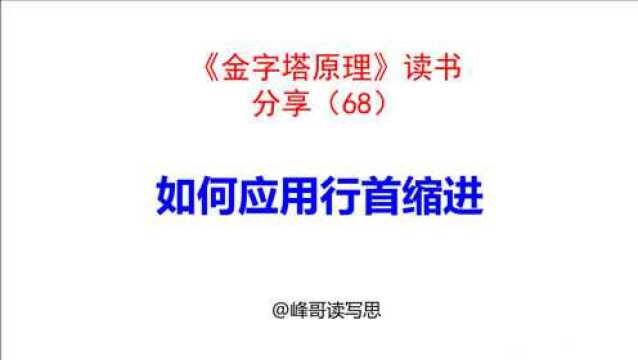 《金字塔原理》读书分享（68）

如何应用行首缩进

@峰哥读写思